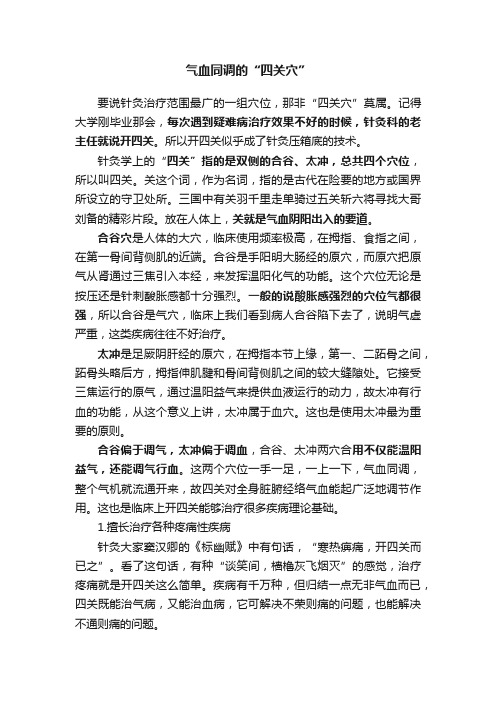 气血同调的“四关穴”

要说针灸治疗范围最广的一组穴位，那非“四关穴”莫属。记得大学刚毕业那会，每次遇到疑难病治疗效果不好的时候，针灸科的老主任就说开四关。所以开四关似乎成了针灸压箱底的技术。

针灸学上的“四关”指的是双侧的合谷、太冲，总共四个穴位，所以叫四关。关这个词，作为名词，指的是古代在险要的地方或国界所设立的守卫处所。三国中有关羽千里走单骑过五关斩六将寻找大哥刘备的精彩片段。放在人体上，关就是气血阴阳出入的要道。

合谷穴是人体的大穴，临床使用频率极高，在拇指、食指之间，在第一骨间背侧肌的近端。合谷是手阳明大肠经的原穴，而原穴把原气从肾通过三焦引入本经，来发挥温阳化气的功能。这个穴位无论是按压还是针刺酸胀感都十分强烈。一般的说酸胀感强烈的穴位气都很强，所以合谷是气穴，临床上我们看到病人合谷陷下去了，说明气虚严重，这类疾病往往不好治疗。

太冲是足厥阴肝经的原穴，在拇指本节上缘，第一、二跖骨之间，跖骨头略后方，拇指伸肌腱和骨间背侧肌之间的较大缝隙处。它接受三焦运行的原气，通过温阳益气来提供血液运行的动力，故太冲有行血的功能，从这个意义上讲，太冲属于血穴。这也是使用太冲最为重要的原则。

合谷偏于调气，太冲偏于调血，合谷、太冲两穴合用不仅能温阳益气，还能调气行血。这两个穴位一手一足，一上一下，气血同调，整个气机就流通开来，故四关对全身脏腑经络气血能起广泛地调节作用。这也是临床上开四关能够治疗很多疾病理论基础。

1.擅长治疗各种疼痛性疾病

针灸大家窦汉卿的《标幽赋》中有句话，“寒热痹痛，开四关而已之”。看了这句话，有种“谈笑间，樯橹灰飞烟灭”的感觉，治疗疼痛就是开四关这么简单。疾病有千万种，但归结一点无非气血而已，四关既能治气病，又能治血病，它可解决不荣则痛的问题，也能解决不通则痛的问题。